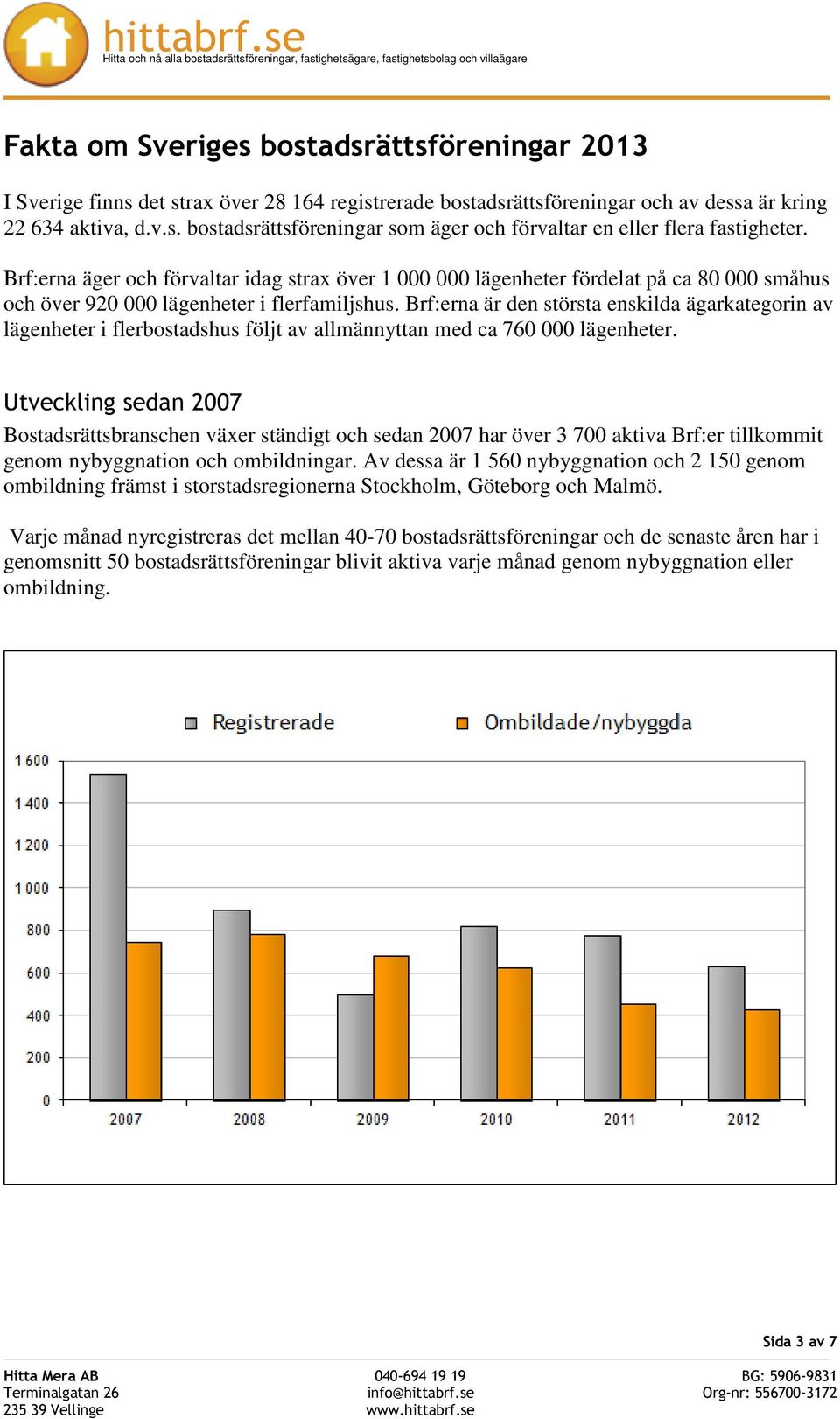 hittabrf.se
Hitta och nå alla bostadsrättsföreningar, fastighetsägare, fastighetsbolag och villaägare

Fakta om Sveriges bostadsrättsföreningar 2013

I Sverige finns det strax över 28 164 registrerade bostadsrättsföreningar och av dessa är kring 22 634 aktiva, d.v.s. bostadsrättsföreningar som äger och förvaltar en eller flera fastigheter.

Brf:erna äger och förvaltar idag strax över 1 000 000 lägenheter fördelat på ca 80 000 småhus och över 920 000 lägenheter i flerfamiljshus. Brf:erna är den största enskilda ägarkategorin av lägenheter i flerbostadshus följt av allmännyttan med ca 760 000 lägenheter.

Utveckling sedan 2007

Bostadsrättsbranschen växer ständigt och sedan 2007 har över 3 700 aktiva Brf:er tillkommit genom nybyggnation och ombildningar. Av dessa är 1 560 nybyggnation och 2 150 genom ombildning främst i storstadsregionerna Stockholm, Göteborg och Malmö.

Varje månad nyregistreras det mellan 40-70 bostadsrättsföreningar och de senaste åren har i genomsnitt 50 bostadsrättsföreningar blivit aktiva varje månad genom nybyggnation eller ombildning.

Registrerade
Ombildade/nybyggda

1 600
1 400
1 200
1 000
800
600
400
200
0

2007
2008
2009
2010
2011
2012

Sida 3 av 7

Hitta Mera AB
Terminalgatan 26
235 39 Vellinge

040-694 19 19
info@hittabrf.se
www.hittabrf.se

BG: 5906-9831
Org-nr: 556700-3172